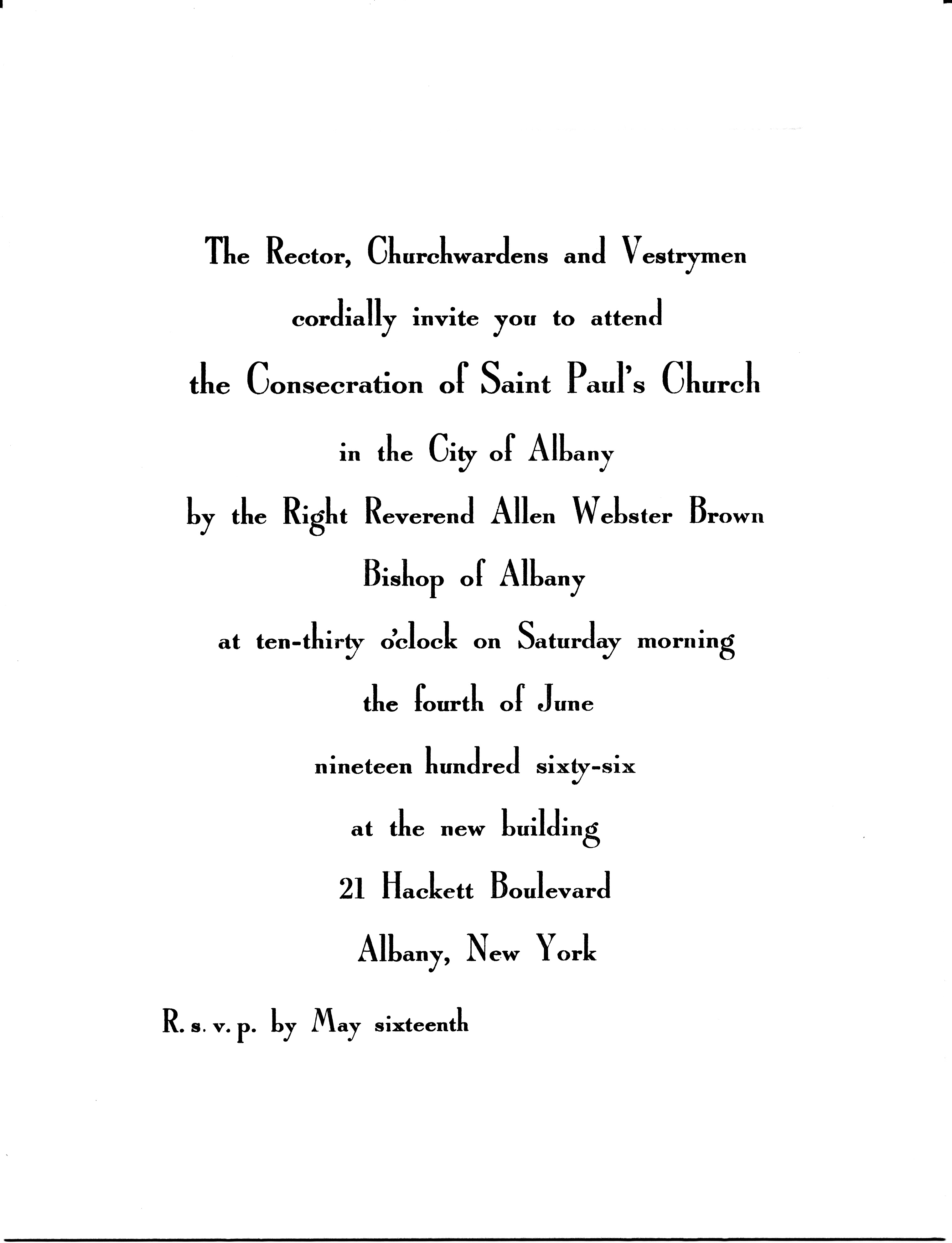 The Rector, Churchwardens and Vestrymen

cordially invite you to attend

the Consecration of Saint Paul's Church

in the City of Albany

by the Right Reverend Allen Webster Brown

Bishop of Albany

at ten-thirty o'clock on Saturday morning

the fourth of June

nineteen hundred sixty-six

at the new building

21 Hackett Boulevard

Albany, New York

R. s. v. p. by May sixteenth